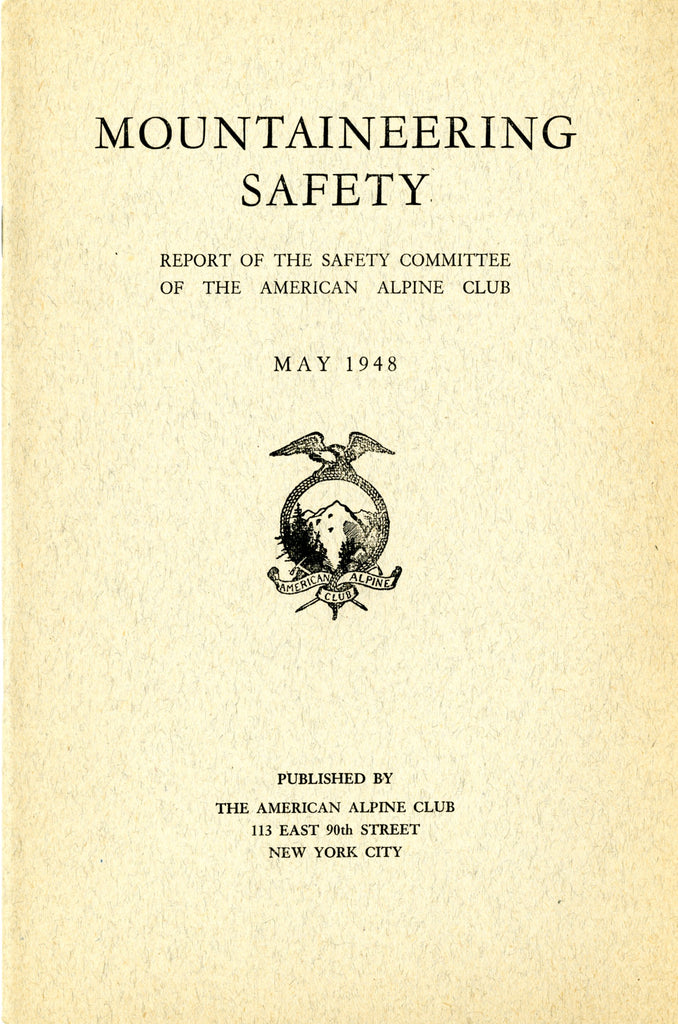 MOUNTAINEERING
SAFETY

REPORT OF THE SAFETY COMMITTEE
OF THE AMERICAN ALPINE CLUB

MAY 1948

AMERICAN ALPINE CLUB

PUBLISHED BY
THE AMERICAN ALPINE CLUB
113 EAST 90th STREET
NEW YORK CITY